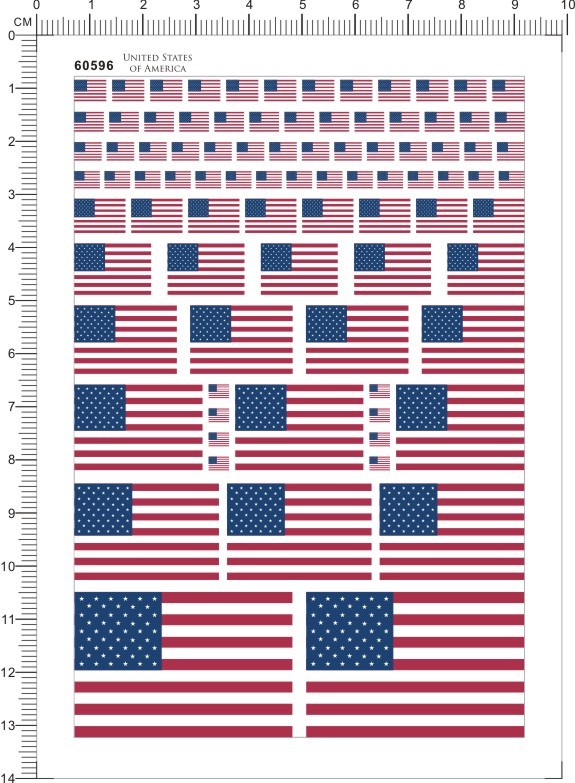 CM 0 1 2 3 4 5 6 7 8 9 10

0
1
2
3
4
5
6
7
8
9
10
11
12
13
14

60596 UNITED STATES OF AMERICA